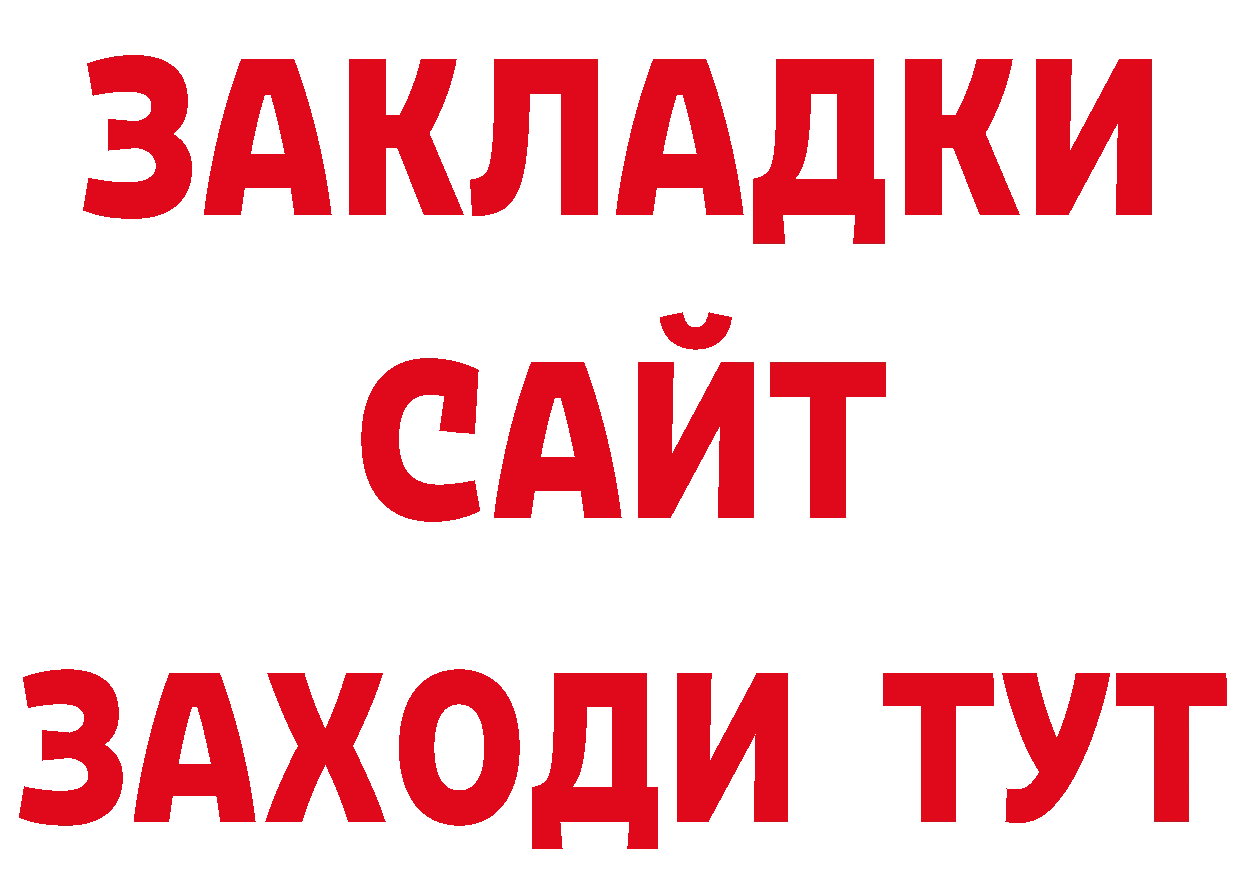 ЗАКЛАДКИ
САЙТ
ЗАХОДИ ТУТ